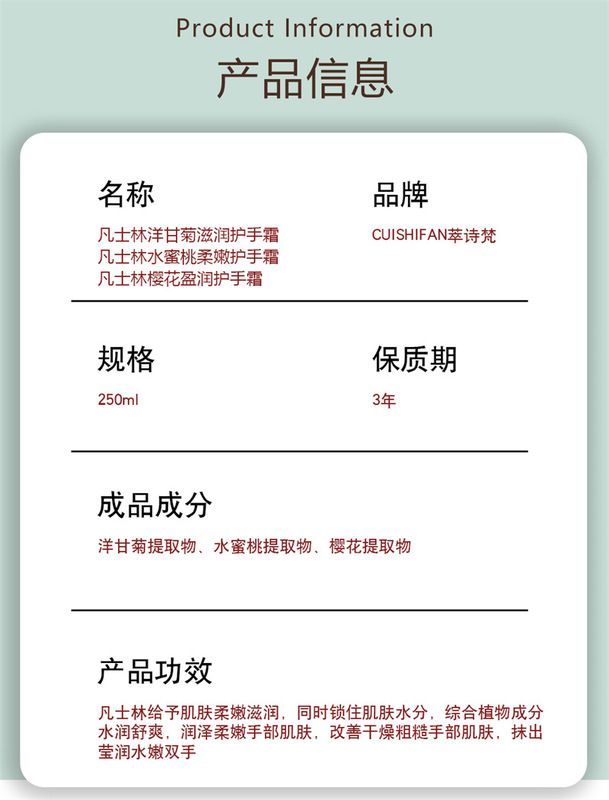 Product Information

产品信息

名称

凡士林洋甘菊滋润护手霜
凡士林水蜜桃柔嫩护手霜
凡士林樱花盈润护手霜

品牌

CUISHIFAN萃诗梵

规格

250ml

保质期

3年

成品成分

洋甘菊提取物、水蜜桃提取物、樱花提取物

产品功效

凡士林给予肌肤柔嫩滋润，同时锁住肌肤水分，综合植物成分水润舒爽，润泽柔嫩手部肌肤，改善干燥粗糙手部肌肤，抹出莹润水嫩双手